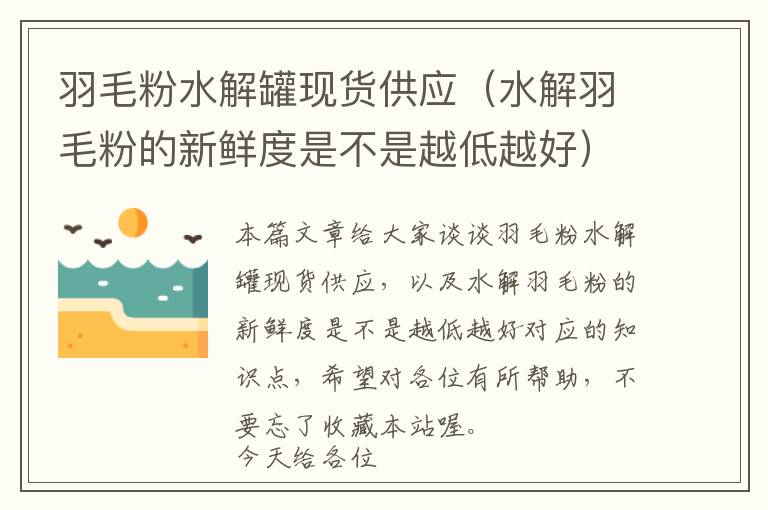 羽毛粉水解罐现货供应（水解羽毛粉的新鲜度是不是越低越好）

本篇文章给大家谈谈羽毛粉水解罐现货供应，以及水解羽毛粉的新鲜度是不是越低越好对应的知识点，希望对各位有所帮助，不要忘了收藏本站喔。
今天给各位